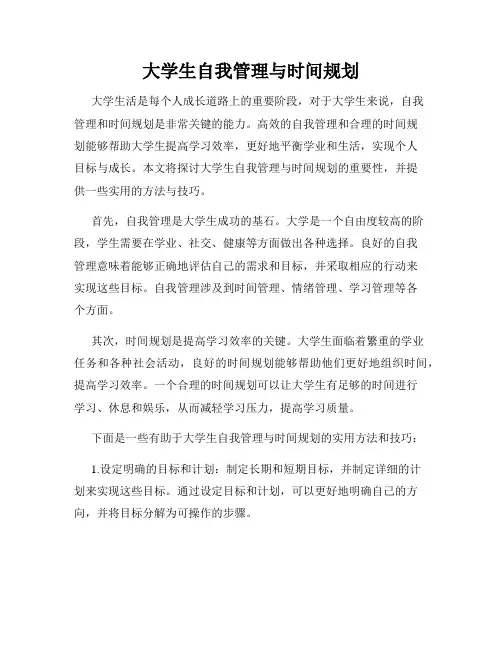 大学生自我管理与时间规划

大学生活是每个人成长道路上的重要阶段，对于大学生来说，自我管理和时间规划是非常关键的能力。高效的自我管理和合理的时间规划能够帮助大学生提高学习效率，更好地平衡学业和生活，实现个人目标与成长。本文将探讨大学生自我管理与时间规划的重要性，并提供一些实用的方法与技巧。

首先，自我管理是大学生成功的基石。大学是一个自由度较高的阶段，学生需要在学业、社交、健康等方面做出各种选择。良好的自我管理意味着能够正确地评估自己的需求和目标，并采取相应的行动来实现这些目标。自我管理涉及到时间管理、情绪管理、学习管理等各个方面。

其次，时间规划是提高学习效率的关键。大学生面临着繁重的学业任务和各种社会活动，良好的时间规划能够帮助他们更好地组织时间，提高学习效率。一个合理的时间规划可以让大学生有足够的时间进行学习、休息和娱乐，从而减轻学习压力，提高学习质量。

下面是一些有助于大学生自我管理与时间规划的实用方法和技巧：

1.设定明确的目标和计划：制定长期和短期目标，并制定详细的计划来实现这些目标。通过设定目标和计划，可以更好地明确自己的方向，并将目标分解为可操作的步骤。